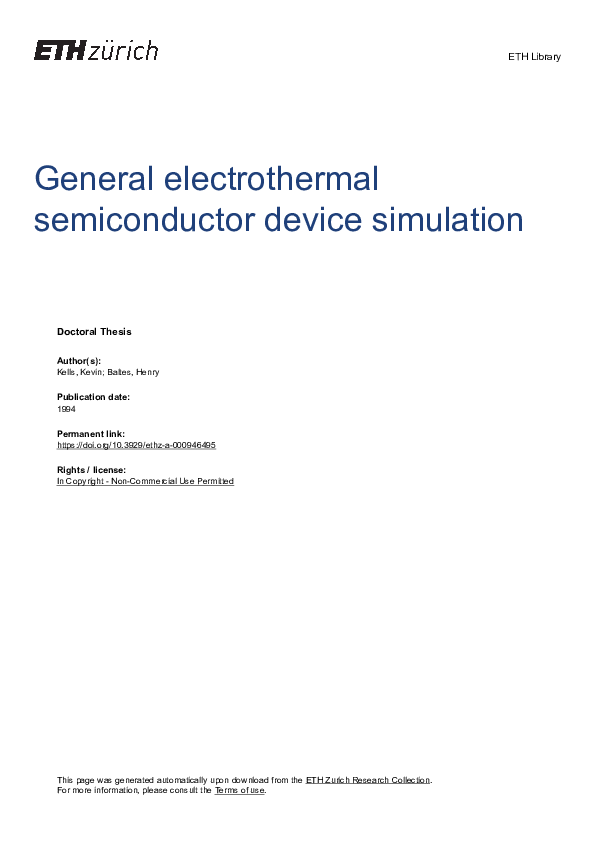 ETH zürich

ETH Library

General electrothermal semiconductor device simulation

Doctoral Thesis

Author(s):
Kells, Kevin; Baltes, Henry

Publication date:
1994

Permanent link:
https://doi.org/10.3929/ethz-a-000946495

Rights / license:
In Copyright - Non-Commercial Use Permitted

This page was generated automatically upon download from the ETH Zurich Research Collection.
For more information, please consult the Terms of use.